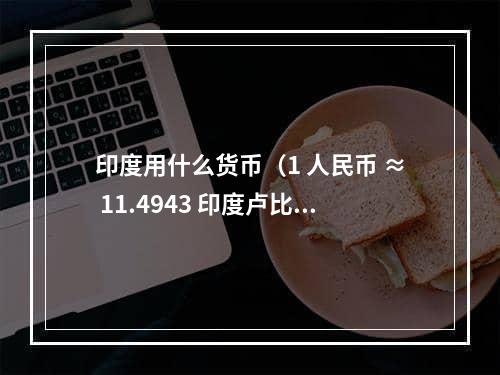 印度用什么货币（1 人民币 ≈ 11.4943 印度卢比...